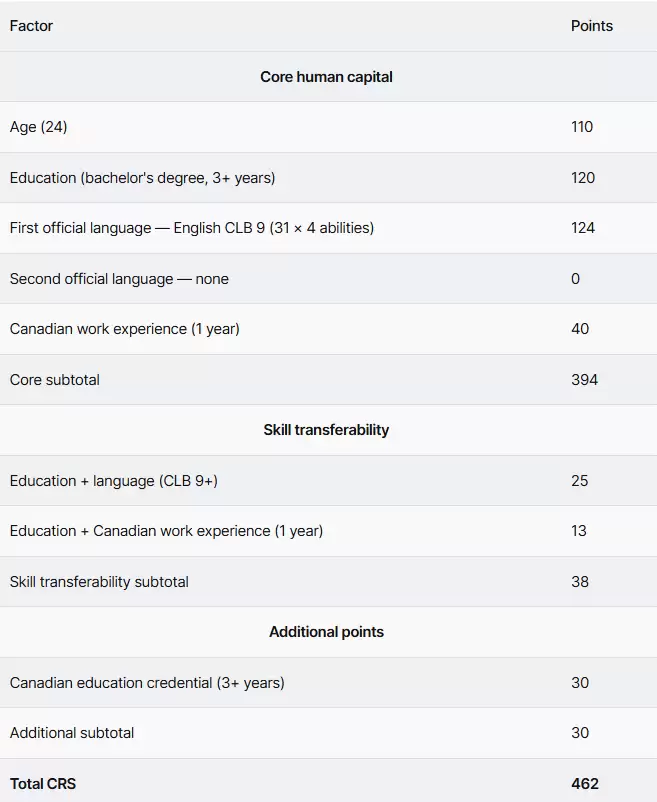 | Factor | Points |
|---|---|
| **Core human capital** | |
| Age (24) | 110 |
| Education (bachelor's degree, 3+ years) | 120 |
| First official language — English CLB 9 (31 × 4 abilities) | 124 |
| Second official language — none | 0 |
| Canadian work experience (1 year) | 40 |
| Core subtotal | 394 |
| **Skill transferability** | |
| Education + language (CLB 9+) | 25 |
| Education + Canadian work experience (1 year) | 13 |
| Skill transferability subtotal | 38 |
| **Additional points** | |
| Canadian education credential (3+ years) | 30 |
| Additional subtotal | 30 |
| **Total CRS** | **462** |